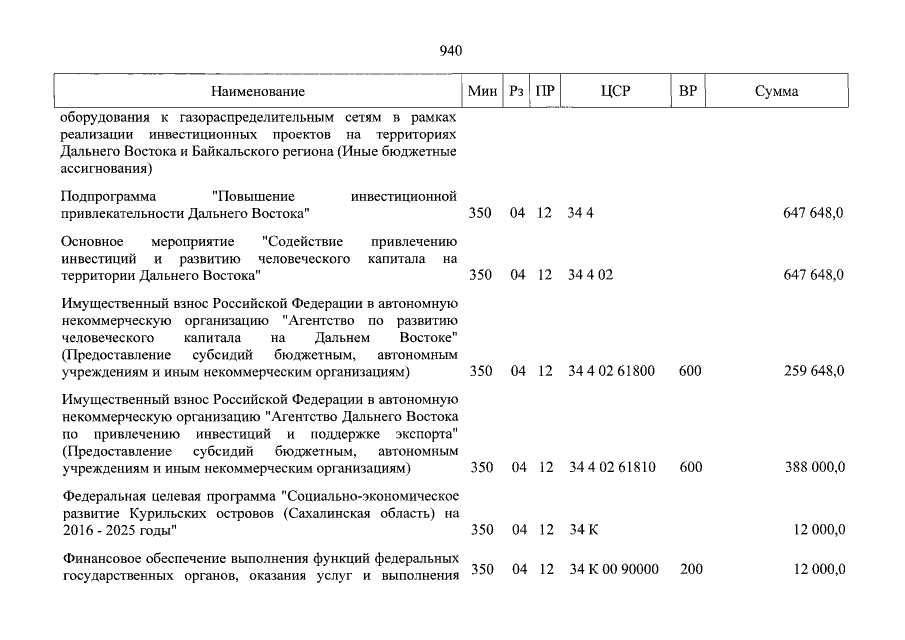 940

| Наименование | Мин | Рз | ПР | ЦСР | ВР | Сумма |
|---|---|---|---|---|---|---|
| оборудования к газораспределительным сетям в рамках реализации инвестиционных проектов на территориях Дальнего Востока и Байкальского региона (Иные бюджетные ассигнования) | | | | | | |
| Подпрограмма "Повышение инвестиционной привлекательности Дальнего Востока" | 350 | 04 | 12 | 34 4 | | 647 648,0 |
| Основное мероприятие "Содействие привлечению инвестиций и развитию человеческого капитала на территории Дальнего Востока" | 350 | 04 | 12 | 34 4 02 | | 647 648,0 |
| Имущественный взнос Российской Федерации в автономную некоммерческую организацию "Агентство по развитию человеческого капитала на Дальнем Востоке" (Предоставление субсидий бюджетным, автономным учреждениям и иным некоммерческим организациям) | 350 | 04 | 12 | 34 4 02 61800 | 600 | 259 648,0 |
| Имущественный взнос Российской Федерации в автономную некоммерческую организацию "Агентство Дальнего Востока по привлечению инвестиций и поддержке экспорта" (Предоставление субсидий бюджетным, автономным учреждениям и иным некоммерческим организациям) | 350 | 04 | 12 | 34 4 02 61810 | 600 | 388 000,0 |
| Федеральная целевая программа "Социально-экономическое развитие Курильских островов (Сахалинская область) на 2016 - 2025 годы" | 350 | 04 | 12 | 34 К | | 12 000,0 |
| Финансовое обеспечение выполнения функций федеральных государственных органов, оказания услуг и выполнения | 350 | 04 | 12 | 34 К 00 90000 | 200 | 12 000,0 |